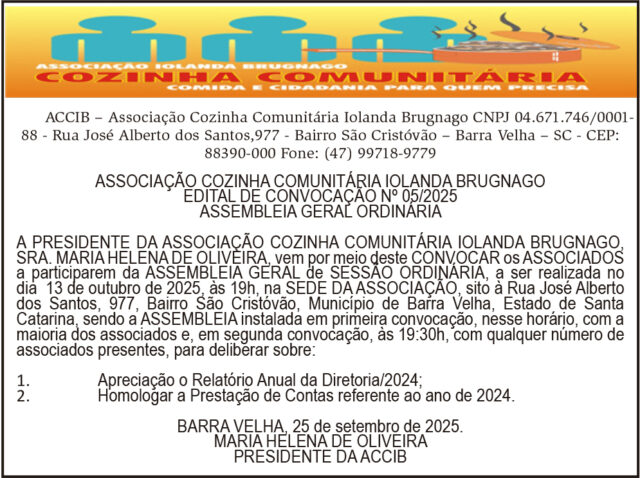 ASSOCIAÇÃO IOLANDA BRUGNAGO
COZINHA COMUNITÁRIA
COMIDA E CIDADANIA PARA QUEM PRECISA

ACCIB – Associação Cozinha Comunitária Iolanda Brugnago CNPJ 04.671.746/0001-88 - Rua José Alberto dos Santos,977 - Bairro São Cristóvão – Barra Velha – SC - CEP: 88390-000 Fone: (47) 99718-9779

ASSOCIAÇÃO COZINHA COMUNITÁRIA IOLANDA BRUGNAGO
EDITAL DE CONVOCAÇÃO Nº 05/2025
ASSEMBLEIA GERAL ORDINÁRIA

A PRESIDENTE DA ASSOCIAÇÃO COZINHA COMUNITÁRIA IOLANDA BRUGNAGO, SRA. MARIA HELENA DE OLIVEIRA, vem por meio deste CONVOCAR os ASSOCIADOS a participarem da ASSEMBLEIA GERAL de SESSÃO ORDINÁRIA, a ser realizada no dia 13 de outubro de 2025, às 19h, na SEDE DA ASSOCIAÇÃO, sito à Rua José Alberto dos Santos, 977, Bairro São Cristóvão, Município de Barra Velha, Estado de Santa Catarina, sendo a ASSEMBLEIA instalada em primeira convocação, nesse horário, com a maioria dos associados e, em segunda convocação, às 19:30h, com qualquer número de associados presentes, para deliberar sobre:

1. Apreciação o Relatório Anual da Diretoria/2024;
2. Homologar a Prestação de Contas referente ao ano de 2024.

BARRA VELHA, 25 de setembro de 2025.
MARIA HELENA DE OLIVEIRA
PRESIDENTE DA ACCIB